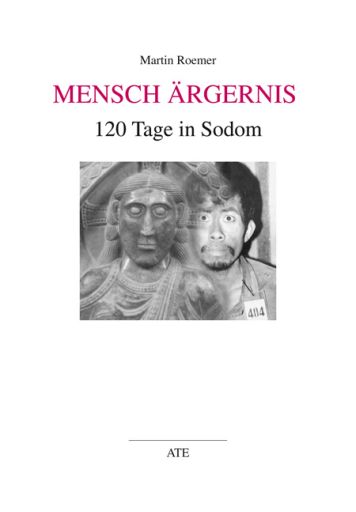 Martin Roemer

MENSCH ÄRGERNIS

120 Tage in Sodom

404

ATE